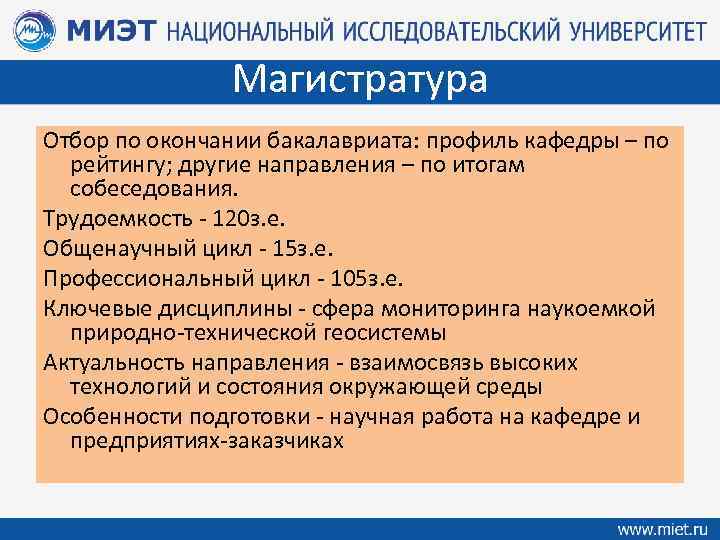 МИЭТ НАЦИОНАЛЬНЫЙ ИССЛЕДОВАТЕЛЬСКИЙ УНИВЕРСИТЕТ

Магистратура

Отбор по окончании бакалавриата: профиль кафедры – по рейтингу; другие направления – по итогам собеседования.

Трудоемкость - 120з.е.

Общенаучный цикл - 15з.е.

Профессиональный цикл - 105з.е.

Ключевые дисциплины - сфера мониторинга наукоемкой природно-технической геосистемы

Актуальность направления - взаимосвязь высоких технологий и состояния окружающей среды

Особенности подготовки - научная работа на кафедре и предприятиях-заказчиках

www.miet.ru